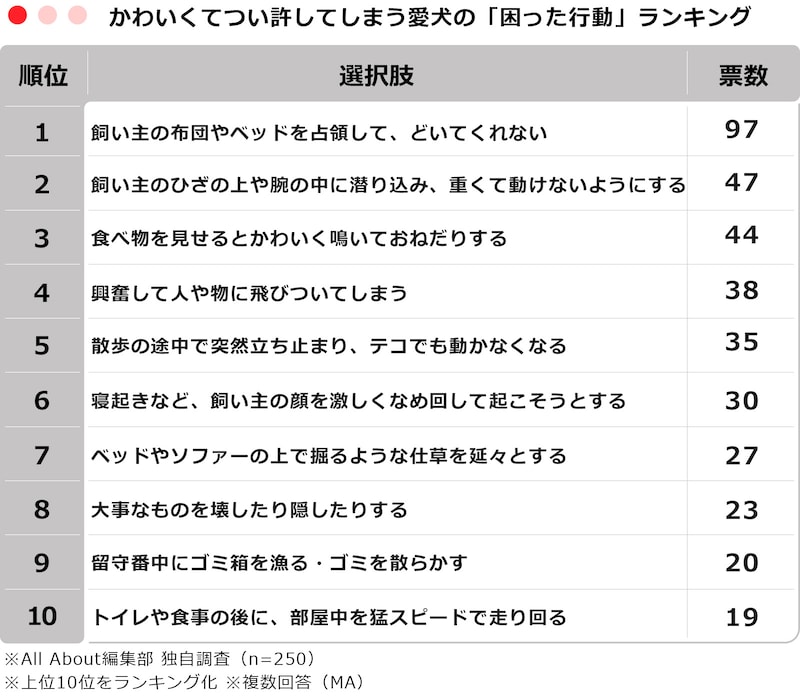 かわいくてつい許してしまう愛犬の「困った行動」ランキング

| 順位 | 選択肢 | 票数 |
|---|---|---|
| 1 | 飼い主の布団やベッドを占領して、どいてくれない | 97 |
| 2 | 飼い主のひざの上や腕の中に潜り込み、重くて動けないようにする | 47 |
| 3 | 食べ物を見せるとかわいく鳴いておねだりする | 44 |
| 4 | 興奮して人や物に飛びついてしまう | 38 |
| 5 | 散歩の途中で突然立ち止まり、テコでも動かなくなる | 35 |
| 6 | 寝起きなど、飼い主の顔を激しくなめ回して起こそうとする | 30 |
| 7 | ベッドやソファーの上で掘るような仕草を延々とする | 27 |
| 8 | 大事なものを壊したり隠したりする | 23 |
| 9 | 留守番中にゴミ箱を漁る・ゴミを散らかす | 20 |
| 10 | トイレや食事の後に、部屋中を猛スピードで走り回る | 19 |

※All About編集部 独自調査（n=250）
※上位10位をランキング化 ※複数回答（MA）